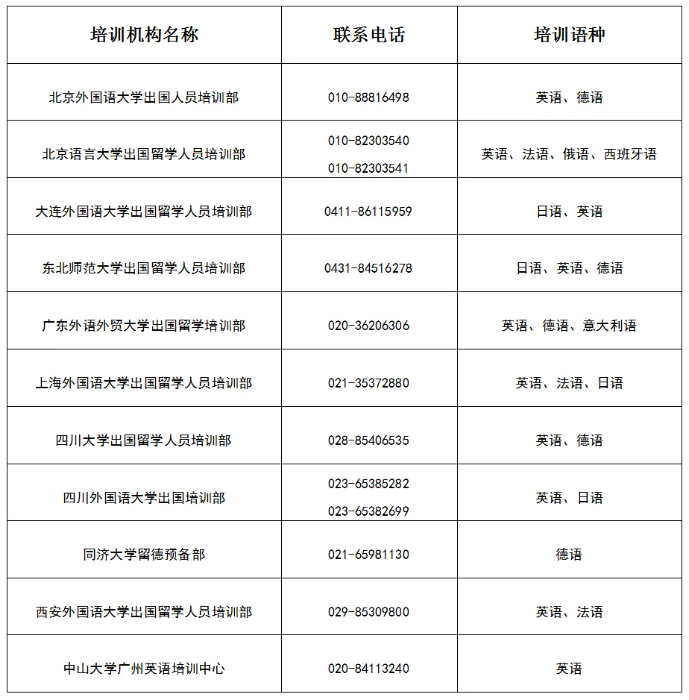 | 培训机构名称 | 联系电话 | 培训语种 |
|---|---|---|
| 北京外国语大学出国人员培训部 | 010-88816498 | 英语、德语 |
| 北京语言大学出国留学人员培训部 | 010-82303540 010-82303541 | 英语、法语、俄语、西班牙语 |
| 大连外国语大学出国留学人员培训部 | 0411-86115959 | 日语、英语 |
| 东北师范大学出国留学人员培训部 | 0431-84516278 | 日语、英语、德语 |
| 广东外语外贸大学出国留学培训部 | 020-36206306 | 英语、德语、意大利语 |
| 上海外国语大学出国留学人员培训部 | 021-35372880 | 英语、法语、日语 |
| 四川大学出国留学人员培训部 | 028-85406535 | 英语、德语 |
| 四川外国语大学出国培训部 | 023-65385282 023-65382699 | 英语、日语 |
| 同济大学留德预备部 | 021-65981130 | 德语 |
| 西安外国语大学出国留学人员培训部 | 029-85309800 | 英语、法语 |
| 中山大学广州英语培训中心 | 020-84113240 | 英语 |